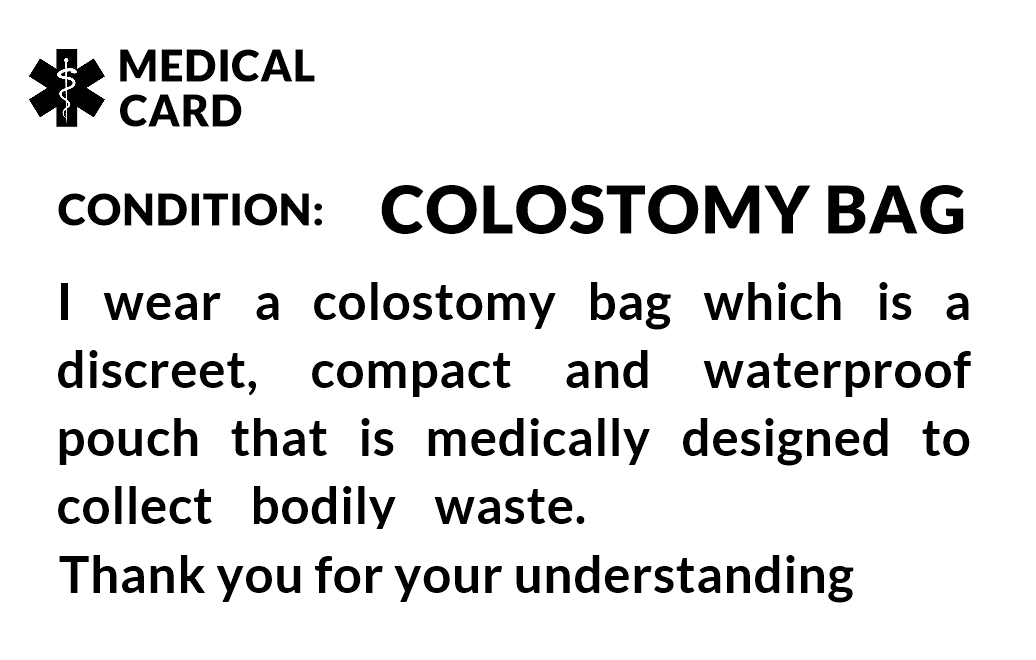 MEDICAL CARD

CONDITION: COLOSTOMY BAG

I wear a colostomy bag which is a discreet, compact and waterproof pouch that is medically designed to collect bodily waste.

Thank you for your understanding